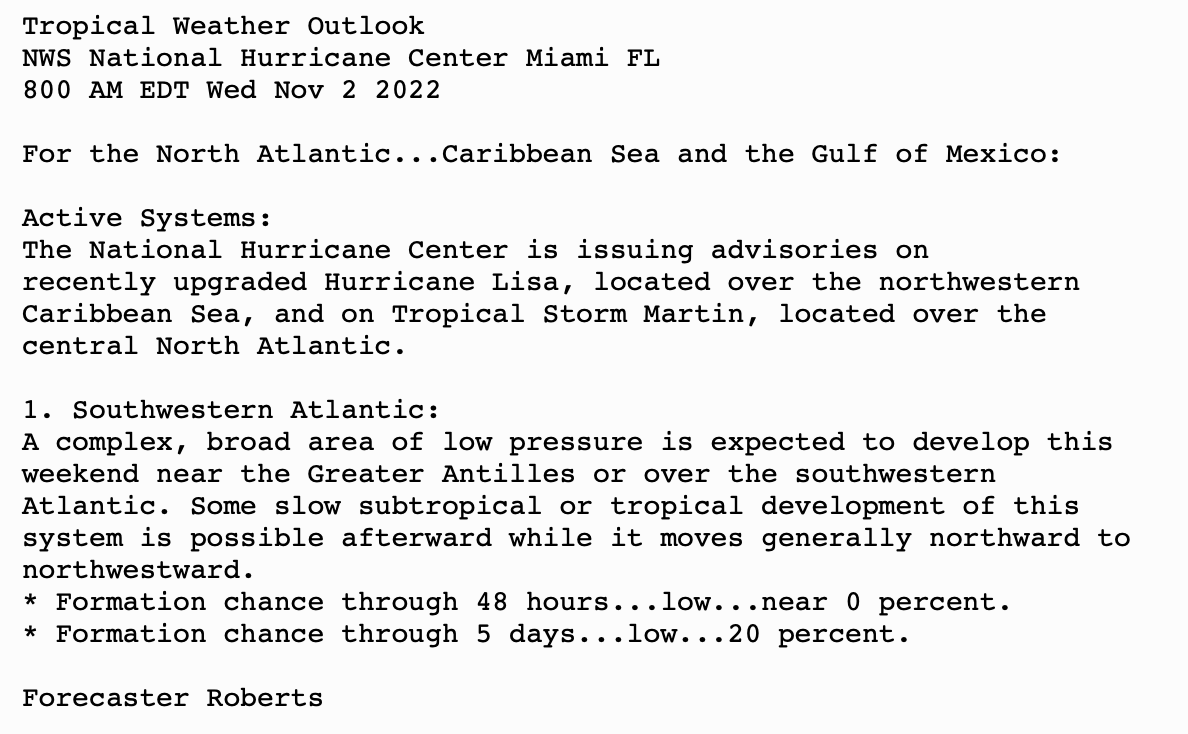 Tropical Weather Outlook
NWS National Hurricane Center Miami FL
800 AM EDT Wed Nov 2 2022

For the North Atlantic...Caribbean Sea and the Gulf of Mexico:

Active Systems:
The National Hurricane Center is issuing advisories on recently upgraded Hurricane Lisa, located over the northwestern Caribbean Sea, and on Tropical Storm Martin, located over the central North Atlantic.

1. Southwestern Atlantic:
A complex, broad area of low pressure is expected to develop this weekend near the Greater Antilles or over the southwestern Atlantic. Some slow subtropical or tropical development of this system is possible afterward while it moves generally northward to northwestward.
* Formation chance through 48 hours...low...near 0 percent.
* Formation chance through 5 days...low...20 percent.

Forecaster Roberts